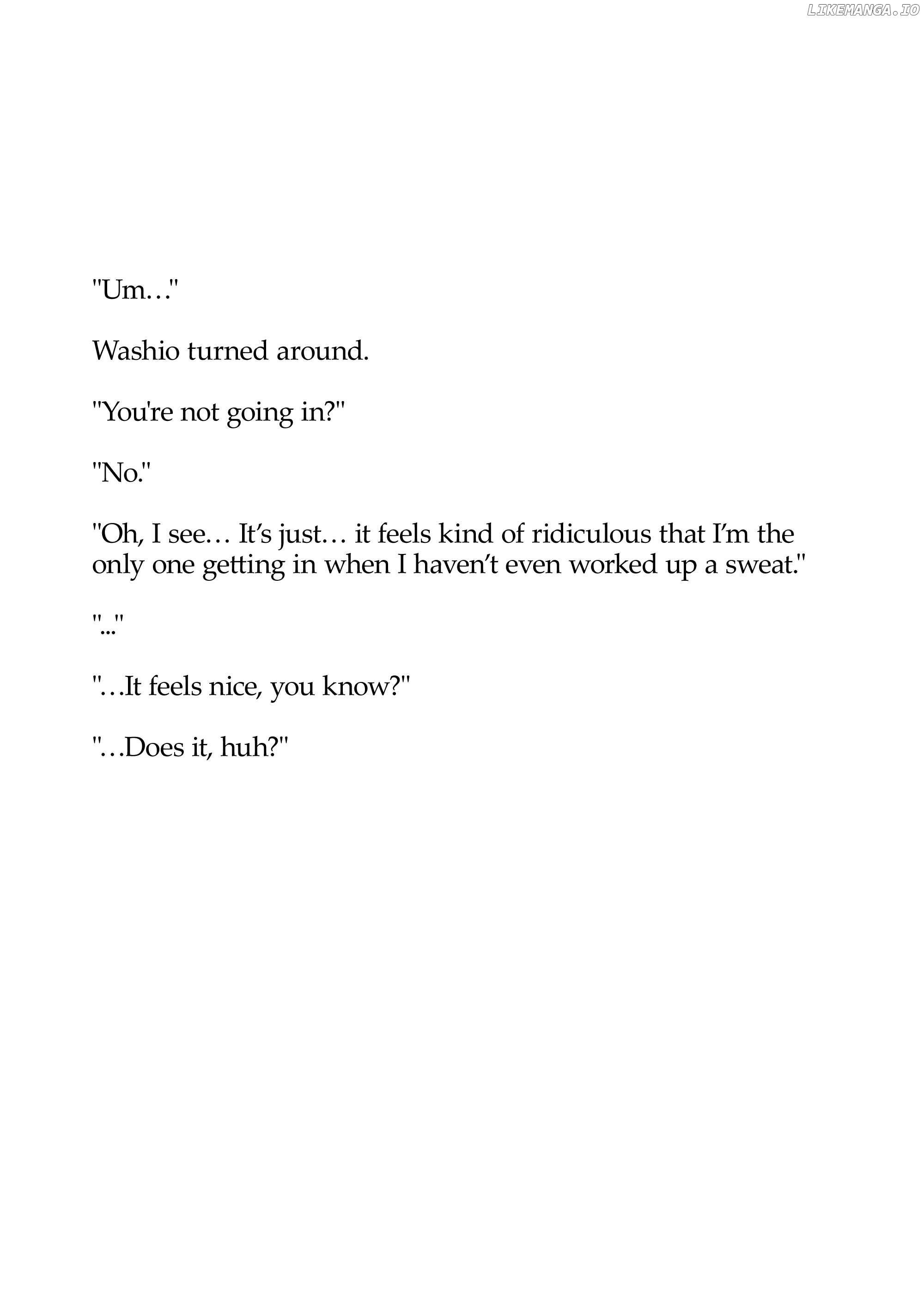 "Um…"

Washio turned around.

"You're not going in?"

"No."

"Oh, I see… It's just… it feels kind of ridiculous that I'm the only one getting in when I haven't even worked up a sweat."

"..."

"…It feels nice, you know?"

"…Does it, huh?"

LIKEMANGA.IO